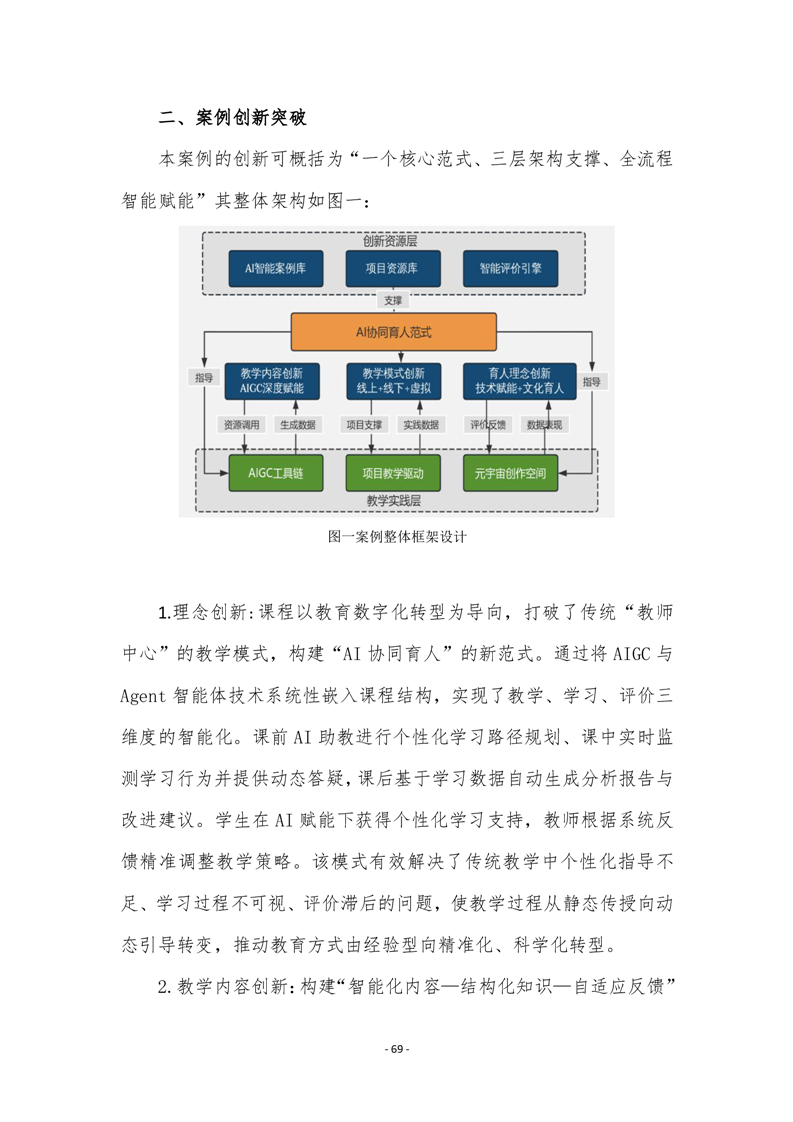 二、案例创新突破

本案例的创新可概括为“一个核心范式、三层架构支撑、全流程智能赋能”其整体架构如图一：

创新资源层

AI智能案例库

项目资源库

智能评价引擎

支撑

AI协同育人范式

指导

教学内容创新
AIGC深度赋能

教学模式创新
线上+线下+虚拟

育人理念创新
技术赋能+文化育人

指导

资源调用

生成数据

项目支撑

实践数据

评价反馈

数据表现

AIGC工具链

项目教学驱动

元宇宙创作空间

教学实践层

图一案例整体框架设计

1.理念创新:课程以教育数字化转型为导向，打破了传统“教师中心”的教学模式，构建“AI协同育人”的新范式。通过将AIGC与Agent智能体技术系统性嵌入课程结构，实现了教学、学习、评价三维度的智能化。课前AI助教进行个性化学习路径规划、课中实时监测学习行为并提供动态答疑，课后基于学习数据自动生成分析报告与改进建议。学生在AI赋能下获得个性化学习支持，教师根据系统反馈精准调整教学策略。该模式有效解决了传统教学中个性化指导不足、学习过程不可视、评价滞后的问题，使教学过程从静态传授向动态引导转变，推动教育方式由经验型向精准化、科学化转型。

2.教学内容创新:构建“智能化内容—结构化知识—自适应反馈”

- 69 -